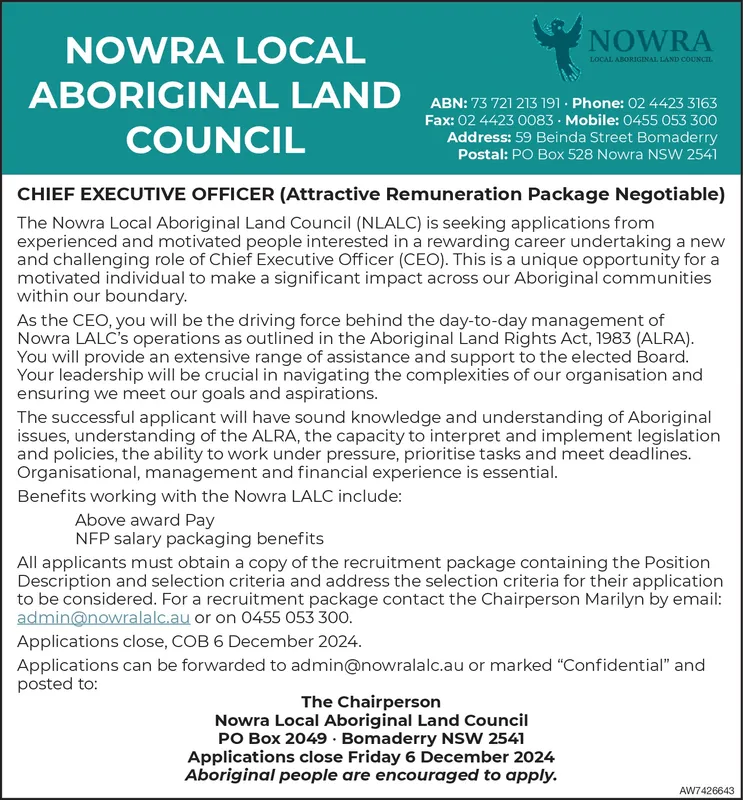 NOWRA LOCAL ABORIGINAL LAND COUNCIL

NOWRA
LOCAL ABORIGINAL LAND COUNCIL

ABN: 73 721 213 191 · Phone: 02 4423 3163
Fax: 02 4423 0083 · Mobile: 0455 053 300
Address: 59 Beinda Street Bomaderry
Postal: PO Box 528 Nowra NSW 2541

CHIEF EXECUTIVE OFFICER (Attractive Remuneration Package Negotiable)

The Nowra Local Aboriginal Land Council (NLALC) is seeking applications from experienced and motivated people interested in a rewarding career undertaking a new and challenging role of Chief Executive Officer (CEO). This is a unique opportunity for a motivated individual to make a significant impact across our Aboriginal communities within our boundary.

As the CEO, you will be the driving force behind the day-to-day management of Nowra LALC's operations as outlined in the Aboriginal Land Rights Act, 1983 (ALRA). You will provide an extensive range of assistance and support to the elected Board. Your leadership will be crucial in navigating the complexities of our organisation and ensuring we meet our goals and aspirations.

The successful applicant will have sound knowledge and understanding of Aboriginal issues, understanding of the ALRA, the capacity to interpret and implement legislation and policies, the ability to work under pressure, prioritise tasks and meet deadlines. Organisational, management and financial experience is essential.

Benefits working with the Nowra LALC include:

Above award Pay
NFP salary packaging benefits

All applicants must obtain a copy of the recruitment package containing the Position Description and selection criteria and address the selection criteria for their application to be considered. For a recruitment package contact the Chairperson Marilyn by email: admin@nowralalc.au or on 0455 053 300.

Applications close, COB 6 December 2024.

Applications can be forwarded to admin@nowralalc.au or marked "Confidential" and posted to:

The Chairperson
Nowra Local Aboriginal Land Council
PO Box 2049 · Bomaderry NSW 2541
Applications close Friday 6 December 2024
Aboriginal people are encouraged to apply.

AW7426643